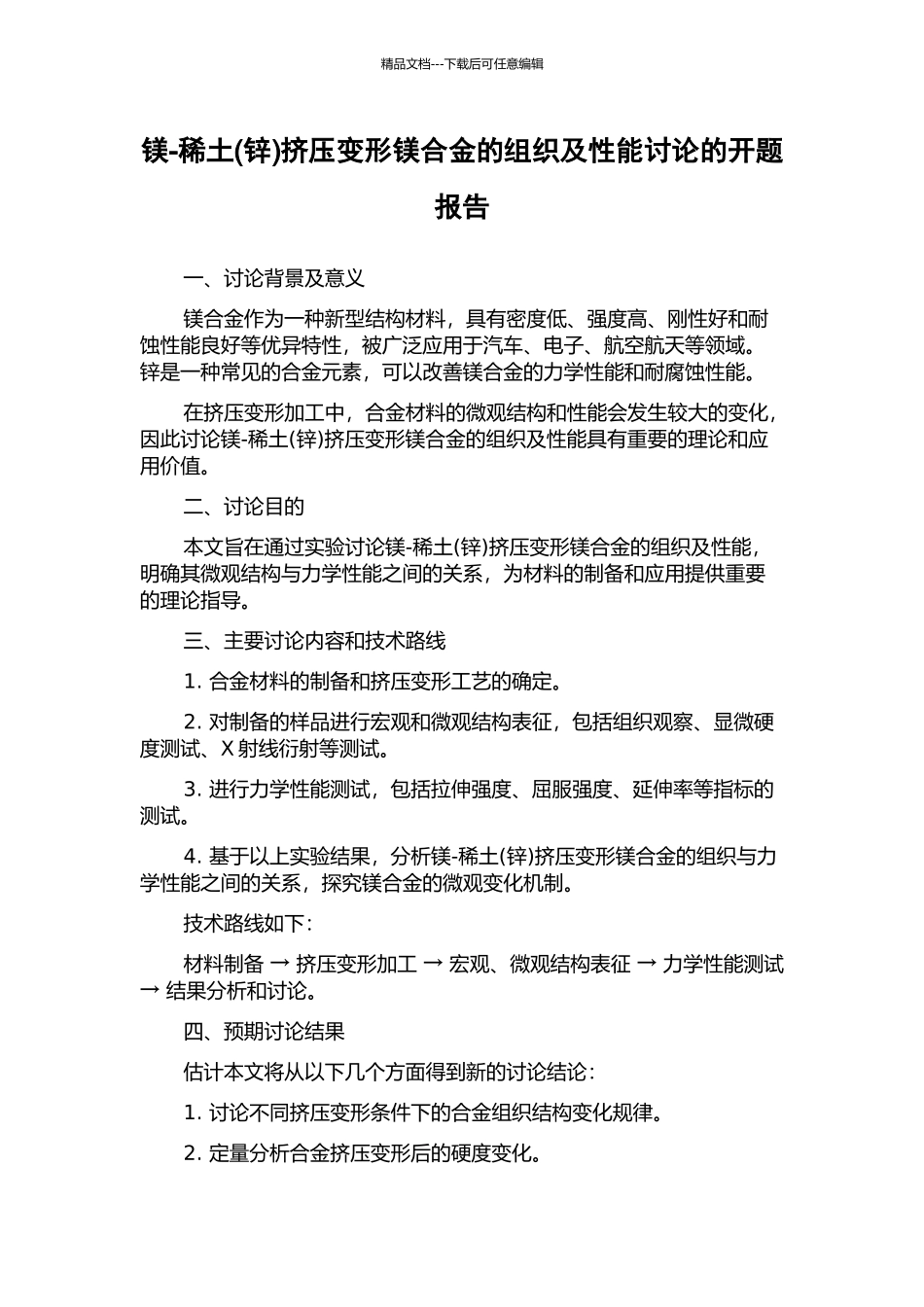 精品文档---下载后可任意编辑

镁-稀土(锌)挤压变形镁合金的组织及性能讨论的开题报告

一、讨论背景及意义

镁合金作为一种新型结构材料，具有密度低、强度高、刚性好和耐蚀性能良好等优异特性，被广泛应用于汽车、电子、航空航天等领域。锌是一种常见的合金元素，可以改善镁合金的力学性能和耐腐蚀性能。

在挤压变形加工中，合金材料的微观结构和性能会发生较大的变化，因此讨论镁-稀土(锌)挤压变形镁合金的组织及性能具有重要的理论和应用价值。

二、讨论目的

本文旨在通过实验讨论镁-稀土(锌)挤压变形镁合金的组织及性能，明确其微观结构与力学性能之间的关系，为材料的制备和应用提供重要的理论指导。

三、主要讨论内容和技术路线

1. 合金材料的制备和挤压变形工艺的确定。

2. 对制备的样品进行宏观和微观结构表征，包括组织观察、显微硬度测试、X 射线衍射等测试。

3. 进行力学性能测试，包括拉伸强度、屈服强度、延伸率等指标的测试。

4. 基于以上实验结果，分析镁-稀土(锌)挤压变形镁合金的组织与力学性能之间的关系，探究镁合金的微观变化机制。

技术路线如下：

材料制备 → 挤压变形加工 → 宏观、微观结构表征 → 力学性能测试 → 结果分析和讨论。

四、预期讨论结果

估计本文将从以下几个方面得到新的讨论结论：

1. 讨论不同挤压变形条件下的合金组织结构变化规律。

2. 定量分析合金挤压变形后的硬度变化。